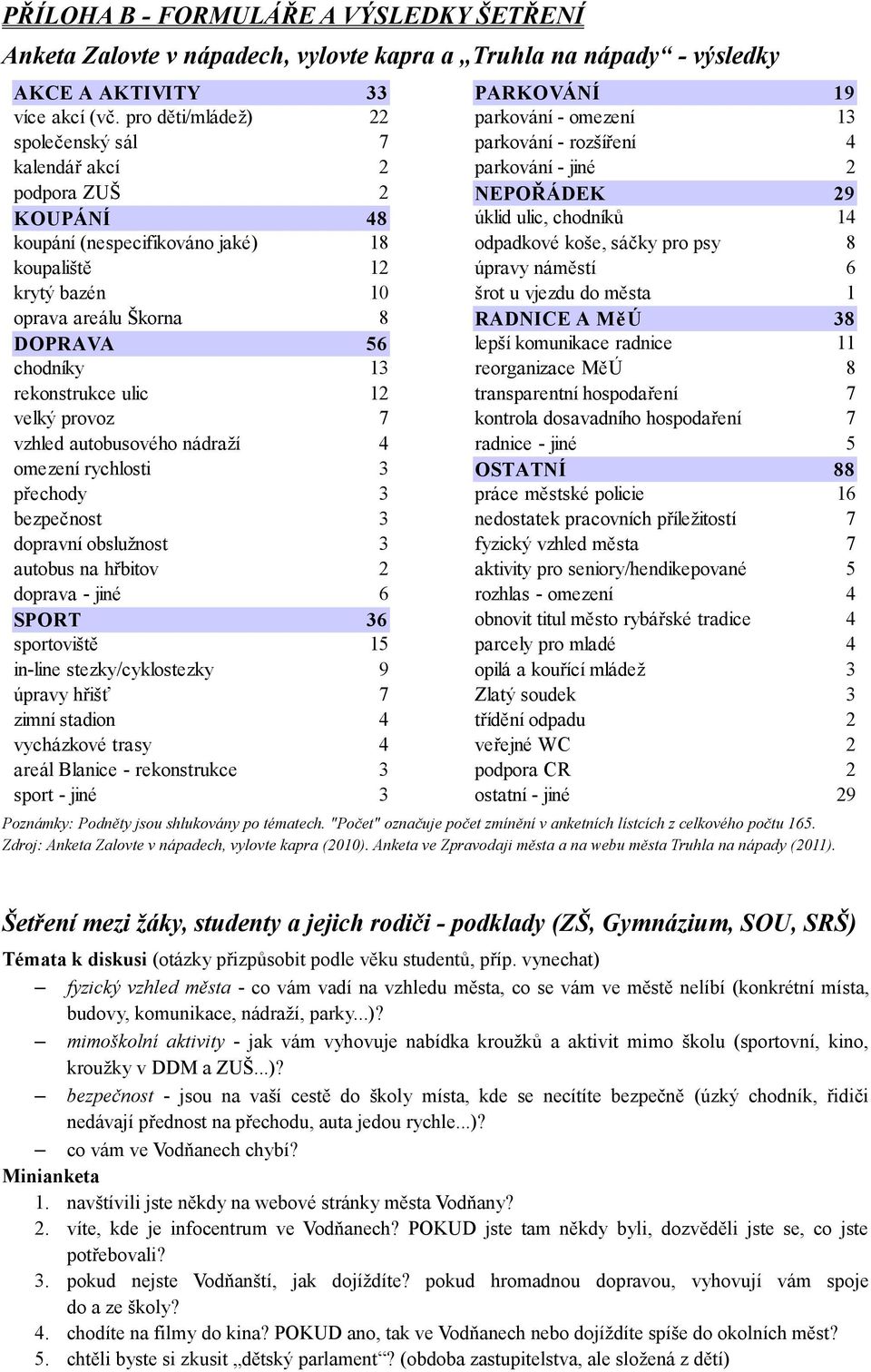 PŘÍLOHA B - FORMULÁŘE A VÝSLEDKY ŠETŘENÍ

Anketa Zalovte v nápadech, vylovte kapra a „Truhla na nápady“ - výsledky

| AKCE A AKTIVITY | 33 |
|---|---|
| více akcí (vč. pro děti/mládež) | 22 |
| společenský sál | 7 |
| kalendář akcí | 2 |
| podpora ZUŠ | 2 |
| KOUPÁNÍ | 48 |
| koupání (nespecifikováno jaké) | 18 |
| koupaliště | 12 |
| krytý bazén | 10 |
| oprava areálu Škorna | 8 |
| DOPRAVA | 56 |
| chodníky | 13 |
| rekonstrukce ulic | 12 |
| velký provoz | 7 |
| vzhled autobusového nádraží | 4 |
| omezení rychlosti | 3 |
| přechody | 3 |
| bezpečnost | 3 |
| dopravní obslužnost | 3 |
| autobus na hřbitov | 2 |
| doprava - jiné | 6 |
| SPORT | 36 |
| sportoviště | 15 |
| in-line stezky/cyklostezky | 9 |
| úpravy hřišť | 7 |
| zimní stadion | 4 |
| vycházkové trasy | 4 |
| areál Blanice - rekonstrukce | 3 |
| sport - jiné | 3 |

| PARKOVÁNÍ | 19 |
|---|---|
| parkování - omezení | 13 |
| parkování - rozšíření | 4 |
| parkování - jiné | 2 |
| NEPOŘÁDEK | 29 |
| úklid ulic, chodníků | 14 |
| odpadkové koše, sáčky pro psy | 8 |
| úpravy náměstí | 6 |
| šrot u vjezdu do města | 1 |
| RADNICE A MěÚ | 38 |
| lepší komunikace radnice | 11 |
| reorganizace MěÚ | 8 |
| transparentní hospodaření | 7 |
| kontrola dosavadního hospodaření | 7 |
| radnice - jiné | 5 |
| OSTATNÍ | 88 |
| práce městské policie | 16 |
| nedostatek pracovních příležitostí | 7 |
| fyzický vzhled města | 7 |
| aktivity pro seniory/hendikepované | 5 |
| rozhlas - omezení | 4 |
| obnovit titul město rybářské tradice | 4 |
| parcely pro mladé | 4 |
| opilá a kouřící mládež | 3 |
| Zlatý soudek | 3 |
| třídění odpadu | 2 |
| veřejné WC | 2 |
| podpora CR | 2 |
| ostatní - jiné | 29 |

Poznámky: Podněty jsou shlukovány po tématech. "Počet" označuje počet zmínění v anketních lístcích z celkového počtu 165.
Zdroj: Anketa Zalovte v nápadech, vylovte kapra (2010). Anketa ve Zpravodaji města a na webu města Truhla na nápady (2011).

Šetření mezi žáky, studenty a jejich rodiči - podklady (ZŠ, Gymnázium, SOU, SRŠ)

Témata k diskusi (otázky přizpůsobit podle věku studentů, příp. vynechat)
– fyzický vzhled města - co vám vadí na vzhledu města, co se vám ve městě nelíbí (konkrétní místa, budovy, komunikace, nádraží, parky...)?
– mimoškolní aktivity - jak vám vyhovuje nabídka kroužků a aktivit mimo školu (sportovní, kino, kroužky v DDM a ZUŠ...)?
– bezpečnost - jsou na vaší cestě do školy místa, kde se necítíte bezpečně (úzký chodník, řidiči nedávají přednost na přechodu, auta jedou rychle...)?
– co vám ve Vodňanech chybí?

Minianketa
1. navštívili jste někdy na webové stránky města Vodňany?
2. víte, kde je infocentrum ve Vodňanech? POKUD jste tam někdy byli, dozvěděli jste se, co jste potřebovali?
3. pokud nejste Vodňanští, jak dojíždíte? pokud hromadnou dopravou, vyhovují vám spoje do a ze školy?
4. chodíte na filmy do kina? POKUD ano, tak ve Vodňanech nebo dojíždíte spíše do okolních měst?
5. chtěli byste si zkusit „dětský parlament“? (obdoba zastupitelstva, ale složená z dětí)